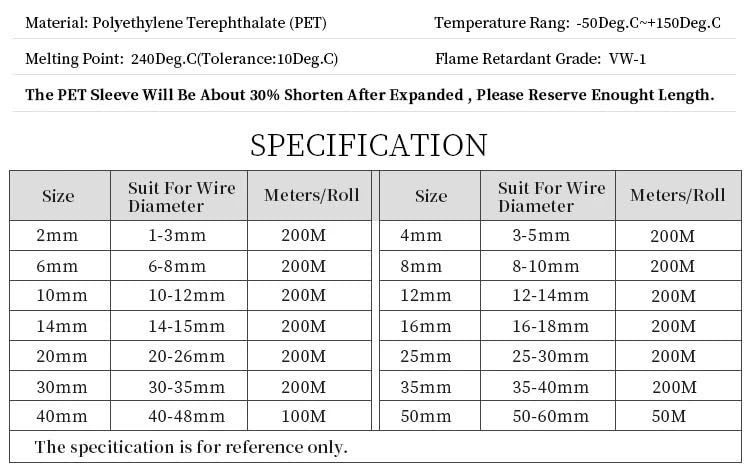 Material: Polyethylene Terephthalate (PET)

Temperature Rang: -50Deg.C~+150Deg.C

Melting Point: 240Deg.C(Tolerance:10Deg.C)

Flame Retardant Grade: VW-1

The PET Sleeve Will Be About 30% Shorten After Expanded , Please Reserve Enought Length.

SPECIFICATION

| Size | Suit For Wire Diameter | Meters/Roll | Size | Suit For Wire Diameter | Meters/Roll |
|---|---|---|---|---|---|
| 2mm | 1-3mm | 200M | 4mm | 3-5mm | 200M |
| 6mm | 6-8mm | 200M | 8mm | 8-10mm | 200M |
| 10mm | 10-12mm | 200M | 12mm | 12-14mm | 200M |
| 14mm | 14-15mm | 200M | 16mm | 16-18mm | 200M |
| 20mm | 20-26mm | 200M | 25mm | 25-30mm | 200M |
| 30mm | 30-35mm | 200M | 35mm | 35-40mm | 200M |
| 40mm | 40-48mm | 100M | 50mm | 50-60mm | 50M |

The specitication is for reference only.